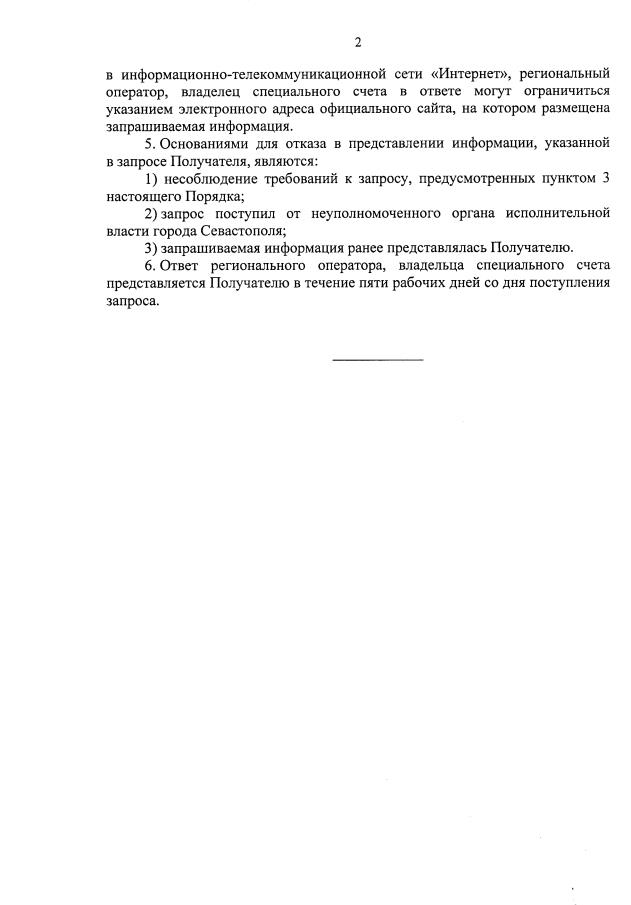 2

в информационно-телекоммуникационной сети «Интернет», региональный оператор, владелец специального счета в ответе могут ограничиться указанием электронного адреса официального сайта, на котором размещена запрашиваемая информация.

5. Основаниями для отказа в представлении информации, указанной в запросе Получателя, являются:

1) несоблюдение требований к запросу, предусмотренных пунктом 3 настоящего Порядка;

2) запрос поступил от неуполномоченного органа исполнительной власти города Севастополя;

3) запрашиваемая информация ранее представлялась Получателю.

6. Ответ регионального оператора, владельца специального счета представляется Получателю в течение пяти рабочих дней со дня поступления запроса.